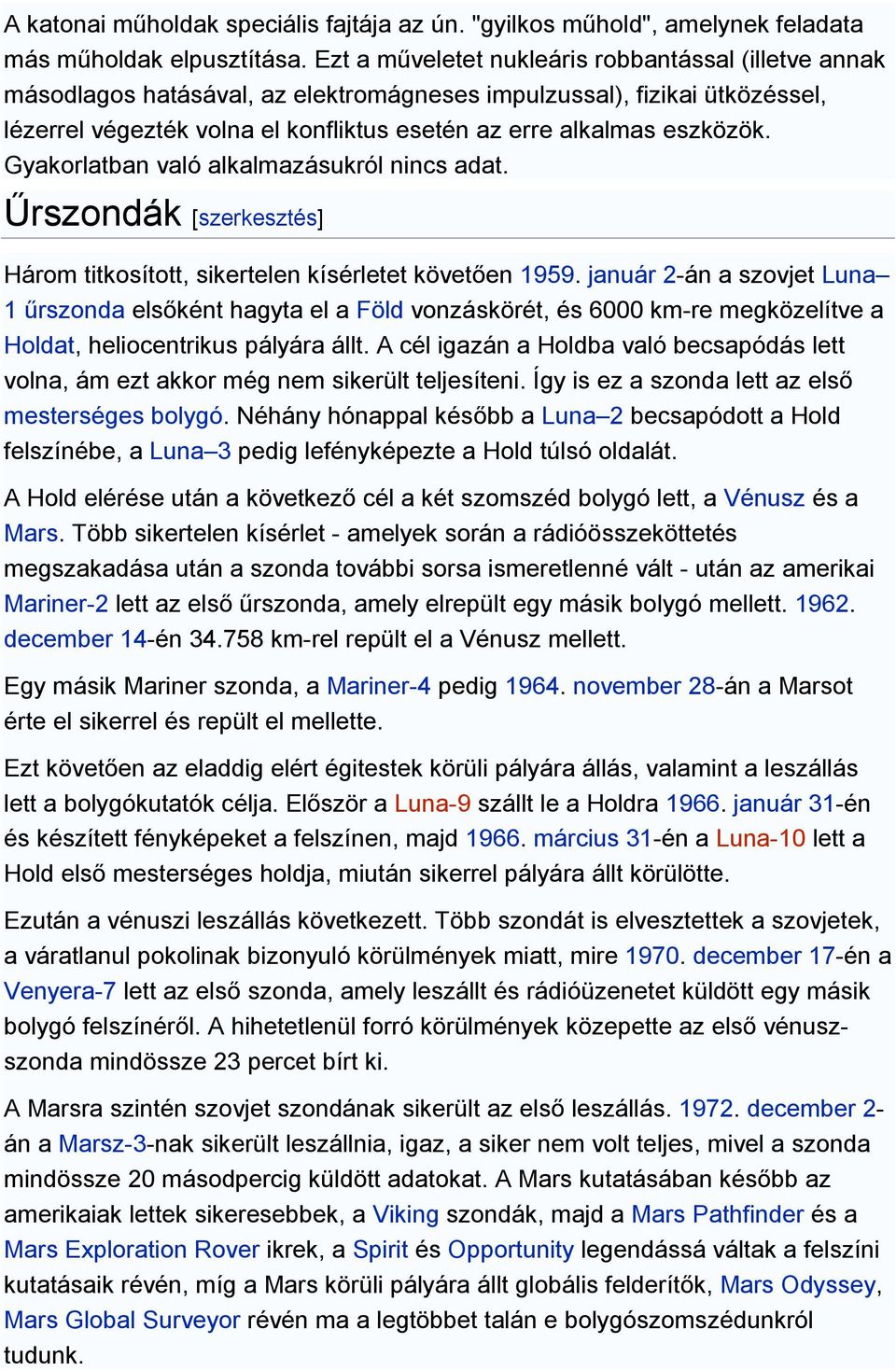 A katonai műholdak speciális fajtája az ún. "gyilkos műhold", amelynek feladata más műholdak elpusztítása. Ezt a műveletet nukleáris robbantással (illetve annak másodlagos hatásával, az elektromágneses impulzussal), fizikai ütközéssel, lézerrel végezték volna el konfliktus esetén az erre alkalmas eszközök. Gyakorlatban való alkalmazásukról nincs adat.

Űrszondák [szerkesztés]

Három titkosított, sikertelen kísérletet követően 1959. január 2-án a szovjet Luna–1 űrszonda elsőként hagyta el a Föld vonzáskörét, és 6000 km-re megközelítve a Holdat, heliocentrikus pályára állt. A cél igazán a Holdba való becsapódás lett volna, ám ezt akkor még nem sikerült teljesíteni. Így is ez a szonda lett az első mesterséges bolygó. Néhány hónappal később a Luna–2 becsapódott a Hold felszínébe, a Luna–3 pedig lefényképezte a Hold túlsó oldalát.

A Hold elérése után a következő cél a két szomszéd bolygó lett, a Vénusz és a Mars. Több sikertelen kísérlet - amelyek során a rádióösszeköttetés megszakadása után a szonda további sorsa ismeretlenné vált - után az amerikai Mariner-2 lett az első űrszonda, amely elrepült egy másik bolygó mellett. 1962. december 14-én 34.758 km-rel repült el a Vénusz mellett.

Egy másik Mariner szonda, a Mariner-4 pedig 1964. november 28-án a Marsot érte el sikerrel és repült el mellette.

Ezt követően az eladdig elért égitestek körüli pályára állás, valamint a leszállás lett a bolygókutatók célja. Először a Luna-9 szállt le a Holdra 1966. január 31-én és készített fényképeket a felszínen, majd 1966. március 31-én a Luna-10 lett a Hold első mesterséges holdja, miután sikerrel pályára állt körülötte.

Ezután a vénuszi leszállás következett. Több szondát is elvesztettek a szovjetek, a váratlanul pokolinak bizonyuló körülmények miatt, mire 1970. december 17-én a Venyera-7 lett az első szonda, amely leszállt és rádióüzenetet küldött egy másik bolygó felszínéről. A hihetetlenül forró körülmények közepette az első vénusz-szonda mindössze 23 percet bírt ki.

A Marsra szintén szovjet szondának sikerült az első leszállás. 1972. december 2-án a Marsz-3-nak sikerült leszállnia, igaz, a siker nem volt teljes, mivel a szonda mindössze 20 másodpercig küldött adatokat. A Mars kutatásában később az amerikaiak lettek sikeresebbek, a Viking szondák, majd a Mars Pathfinder és a Mars Exploration Rover ikrek, a Spirit és Opportunity legendássá váltak a felszíni kutatásaik révén, míg a Mars körüli pályára állt globális felderítők, Mars Odyssey, Mars Global Surveyor révén ma a legtöbbet talán e bolygószomszédunkról tudunk.